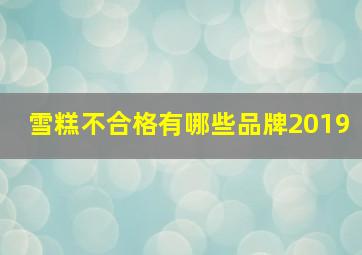 雪糕不合格有哪些品牌2019